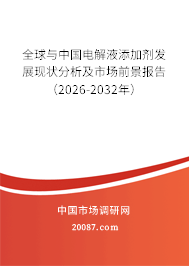 全球与中国电解液添加剂发展现状分析及市场前景报告（2026-2032年）

中国市场调研网

20087.com